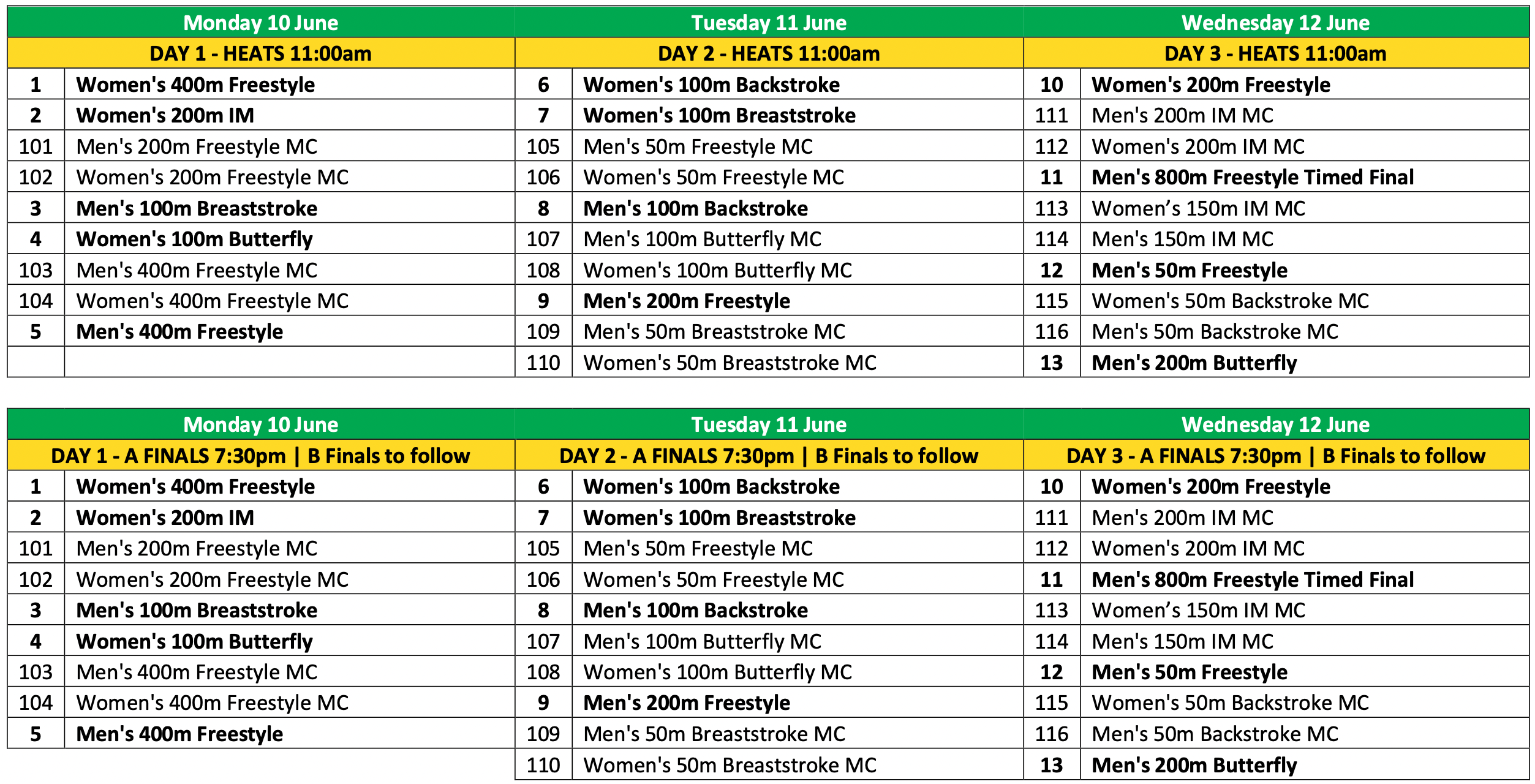 | Monday 10 June | | Tuesday 11 June | | Wednesday 12 June | |
|---|---|---|---|---|---|
| DAY 1 - HEATS 11:00am | | DAY 2 - HEATS 11:00am | | DAY 3 - HEATS 11:00am | |
| 1 | Women's 400m Freestyle | 6 | Women's 100m Backstroke | 10 | Women's 200m Freestyle |
| 2 | Women's 200m IM | 7 | Women's 100m Breaststroke | 111 | Men's 200m IM MC |
| 101 | Men's 200m Freestyle MC | 105 | Men's 50m Freestyle MC | 112 | Women's 200m IM MC |
| 102 | Women's 200m Freestyle MC | 106 | Women's 50m Freestyle MC | 11 | Men's 800m Freestyle Timed Final |
| 3 | Men's 100m Breaststroke | 8 | Men's 100m Backstroke | 113 | Women’s 150m IM MC |
| 4 | Women's 100m Butterfly | 107 | Men's 100m Butterfly MC | 114 | Men's 150m IM MC |
| 103 | Men's 400m Freestyle MC | 108 | Women's 100m Butterfly MC | 12 | Men's 50m Freestyle |
| 104 | Women's 400m Freestyle MC | 9 | Men's 200m Freestyle | 115 | Women's 50m Backstroke MC |
| 5 | Men's 400m Freestyle | 109 | Men's 50m Breaststroke MC | 116 | Men's 50m Backstroke MC |
| | | 110 | Women's 50m Breaststroke MC | 13 | Men's 200m Butterfly |

| Monday 10 June | | Tuesday 11 June | | Wednesday 12 June | |
|---|---|---|---|---|---|
| DAY 1 - A FINALS 7:30pm \| B Finals to follow | | DAY 2 - A FINALS 7:30pm \| B Finals to follow | | DAY 3 - A FINALS 7:30pm \| B Finals to follow | |
| 1 | Women's 400m Freestyle | 6 | Women's 100m Backstroke | 10 | Women's 200m Freestyle |
| 2 | Women's 200m IM | 7 | Women's 100m Breaststroke | 111 | Men's 200m IM MC |
| 101 | Men's 200m Freestyle MC | 105 | Men's 50m Freestyle MC | 112 | Women's 200m IM MC |
| 102 | Women's 200m Freestyle MC | 106 | Women's 50m Freestyle MC | 11 | Men's 800m Freestyle Timed Final |
| 3 | Men's 100m Breaststroke | 8 | Men's 100m Backstroke | 113 | Women’s 150m IM MC |
| 4 | Women's 100m Butterfly | 107 | Men's 100m Butterfly MC | 114 | Men's 150m IM MC |
| 103 | Men's 400m Freestyle MC | 108 | Women's 100m Butterfly MC | 12 | Men's 50m Freestyle |
| 104 | Women's 400m Freestyle MC | 9 | Men's 200m Freestyle | 115 | Women's 50m Backstroke MC |
| 5 | Men's 400m Freestyle | 109 | Men's 50m Breaststroke MC | 116 | Men's 50m Backstroke MC |
| | | 110 | Women's 50m Breaststroke MC | 13 | Men's 200m Butterfly |